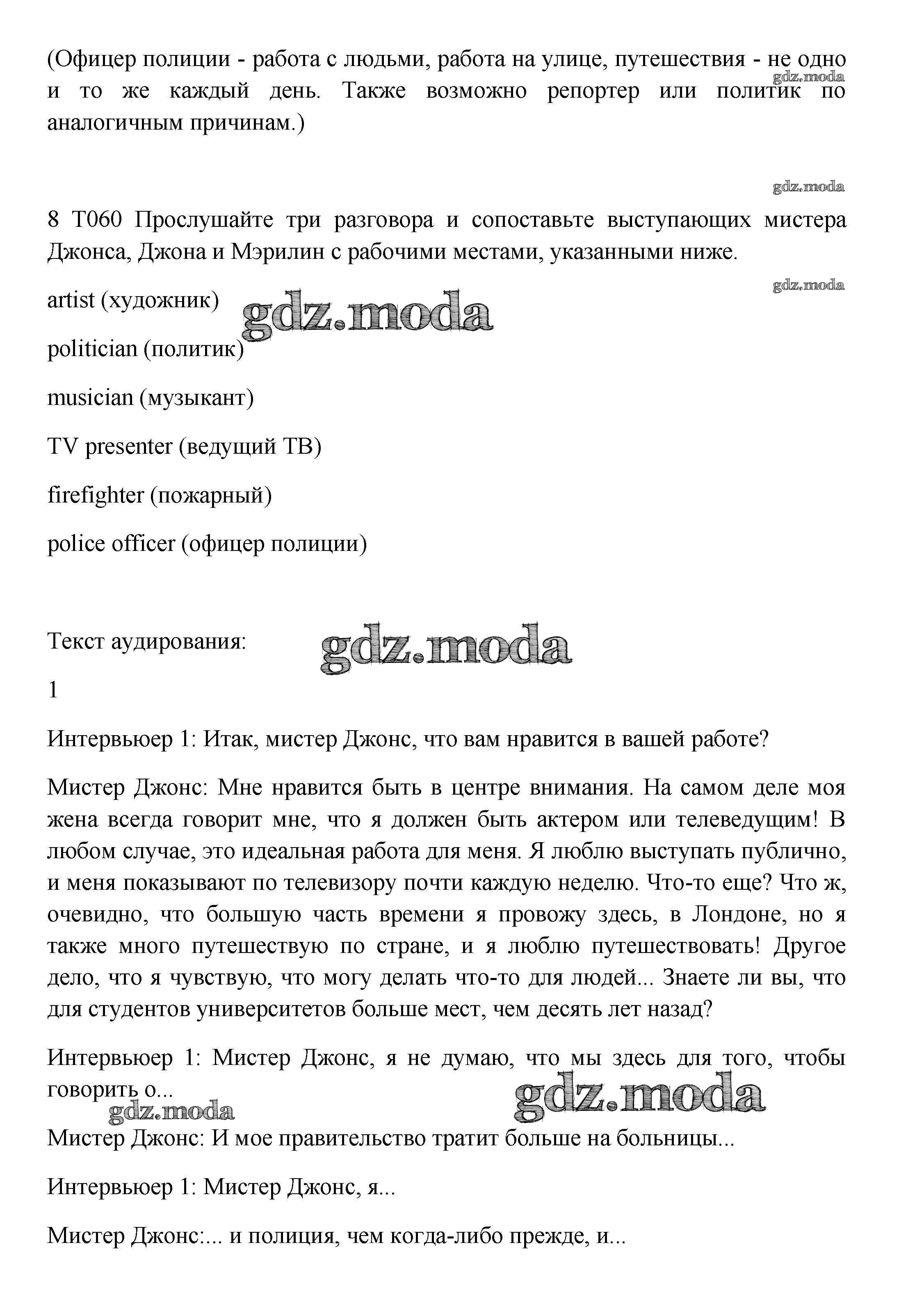 (Офицер полиции - работа с людьми, работа на улице, путешествия - не одно и то же каждый день. Также возможно репортер или политик по аналогичным причинам.)

gdz.moda

gdz.moda

8 T060 Прослушайте три разговора и сопоставьте выступающих мистера Джонса, Джона и Мэрилин с рабочими местами, указанными ниже.

gdz.moda

artist (художник)

gdz.moda

politician (политик)

musician (музыкант)

TV presenter (ведущий ТВ)

firefighter (пожарный)

police officer (офицер полиции)

Текст аудирования:

gdz.moda

1

Интервьюер 1: Итак, мистер Джонс, что вам нравится в вашей работе?

Мистер Джонс: Мне нравится быть в центре внимания. На самом деле моя жена всегда говорит мне, что я должен быть актером или телеведущим! В любом случае, это идеальная работа для меня. Я люблю выступать публично, и меня показывают по телевизору почти каждую неделю. Что-то еще? Что ж, очевидно, что большую часть времени я провожу здесь, в Лондоне, но я также много путешествую по стране, и я люблю путешествовать! Другое дело, что я чувствую, что могу делать что-то для людей... Знаете ли вы, что для студентов университетов больше мест, чем десять лет назад?

Интервьюер 1: Мистер Джонс, я не думаю, что мы здесь для того, чтобы говорить о...

gdz.moda

gdz.moda

Мистер Джонс: И мое правительство тратит больше на больницы...

Интервьюер 1: Мистер Джонс, я...

Мистер Джонс:... и полиция, чем когда-либо прежде, и...